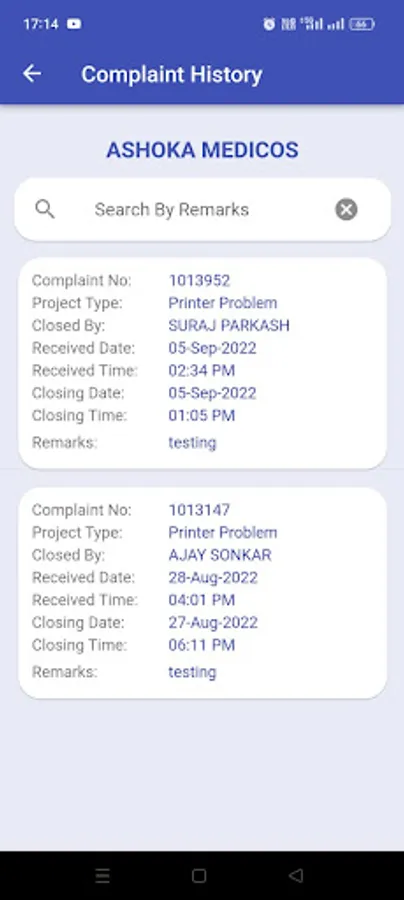 17:14

Complaint History

ASHOKA MEDICOS

Search By Remarks

Complaint No: 1013952
Project Type: Printer Problem
Closed By: SURAJ PARKASH
Received Date: 05-Sep-2022
Received Time: 02:34 PM
Closing Date: 05-Sep-2022
Closing Time: 01:05 PM
Remarks: testing

Complaint No: 1013147
Project Type: Printer Problem
Closed By: AJAY SONKAR
Received Date: 28-Aug-2022
Received Time: 04:01 PM
Closing Date: 27-Aug-2022
Closing Time: 06:11 PM
Remarks: testing